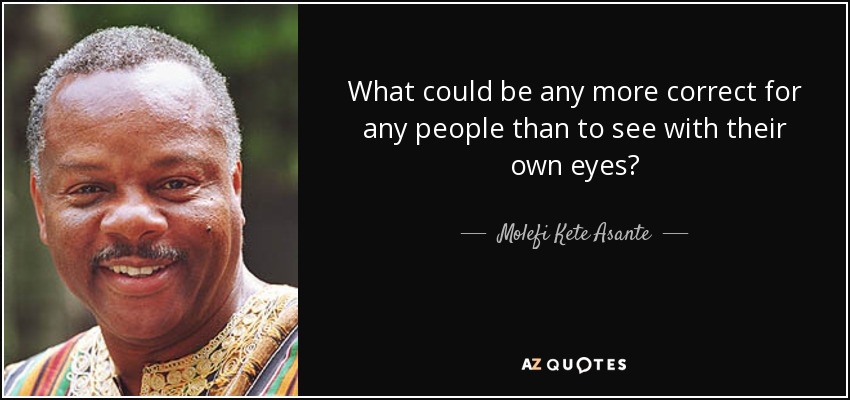 What could be any more correct for any people than to see with their own eyes?

— Molefi Kete Asante —

AZ QUOTES